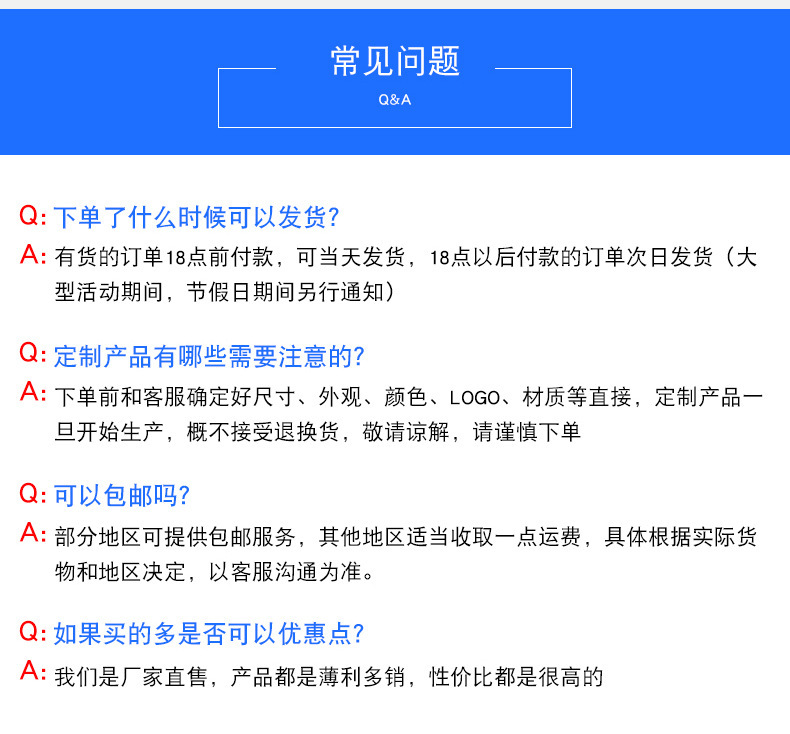 常见问题
Q&A

Q: 下单了什么时候可以发货?
A: 有货的订单18点前付款，可当天发货，18点以后付款的订单次日发货（大型活动期间，节假日期间另行通知）

Q: 定制产品有哪些需要注意的?
A: 下单前和客服确定好尺寸、外观、颜色、LOGO、材质等直接，定制产品一旦开始生产，概不接受退换货，敬请谅解，请谨慎下单

Q: 可以包邮吗?
A: 部分地区可提供包邮服务，其他地区适当收取一点运费，具体根据实际货物和地区决定，以客服沟通为准。

Q: 如果买的多是否可以优惠点?
A: 我们是厂家直售，产品都是薄利多销，性价比都是很高的